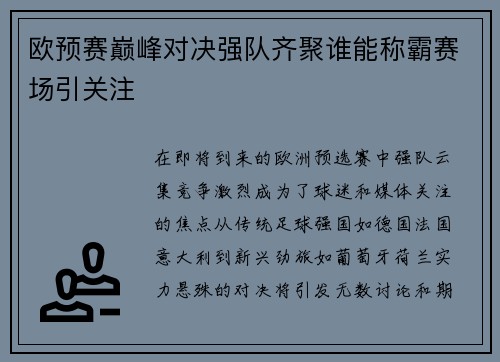 欧预赛巅峰对决强队齐聚谁能称霸赛场引关注

在即将到来的欧洲预选赛中强队云集竞争激烈成为了球迷和媒体关注的焦点从传统足球强国如德国法国意大利到新兴劲旅如葡萄牙荷兰实力悬殊的对决将引发无数讨论和期